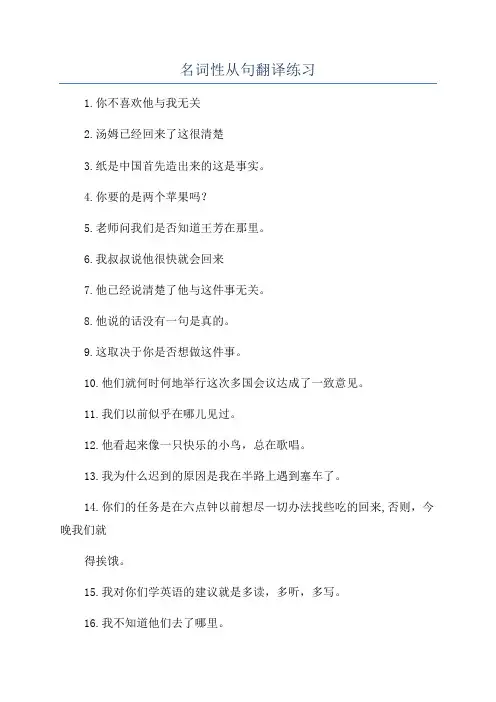 名词性从句翻译练习

1.你不喜欢他与我无关

2.汤姆已经回来了这很清楚

3.纸是中国首先造出来的这是事实。

4.你要的是两个苹果吗?

5.老师问我们是否知道王芳在那里。

6.我叔叔说他很快就会回来

7.他已经说清楚了他与这件事无关。

8.他说的话没有一句是真的。

9.这取决于你是否想做这件事。

10.他们就何时何地举行这次多国会议达成了一致意见。

11.我们以前似乎在哪儿见过。

12.他看起来像一只快乐的小鸟，总在歌唱。

13.我为什么迟到的原因是我在半路上遇到塞车了。

14.你们的任务是在六点钟以前想尽一切办法找些吃的回来,否则，今晚我们就

得挨饿。

15.我对你们学英语的建议就是多读，多听，多写。

16.我不知道他们去了哪里。